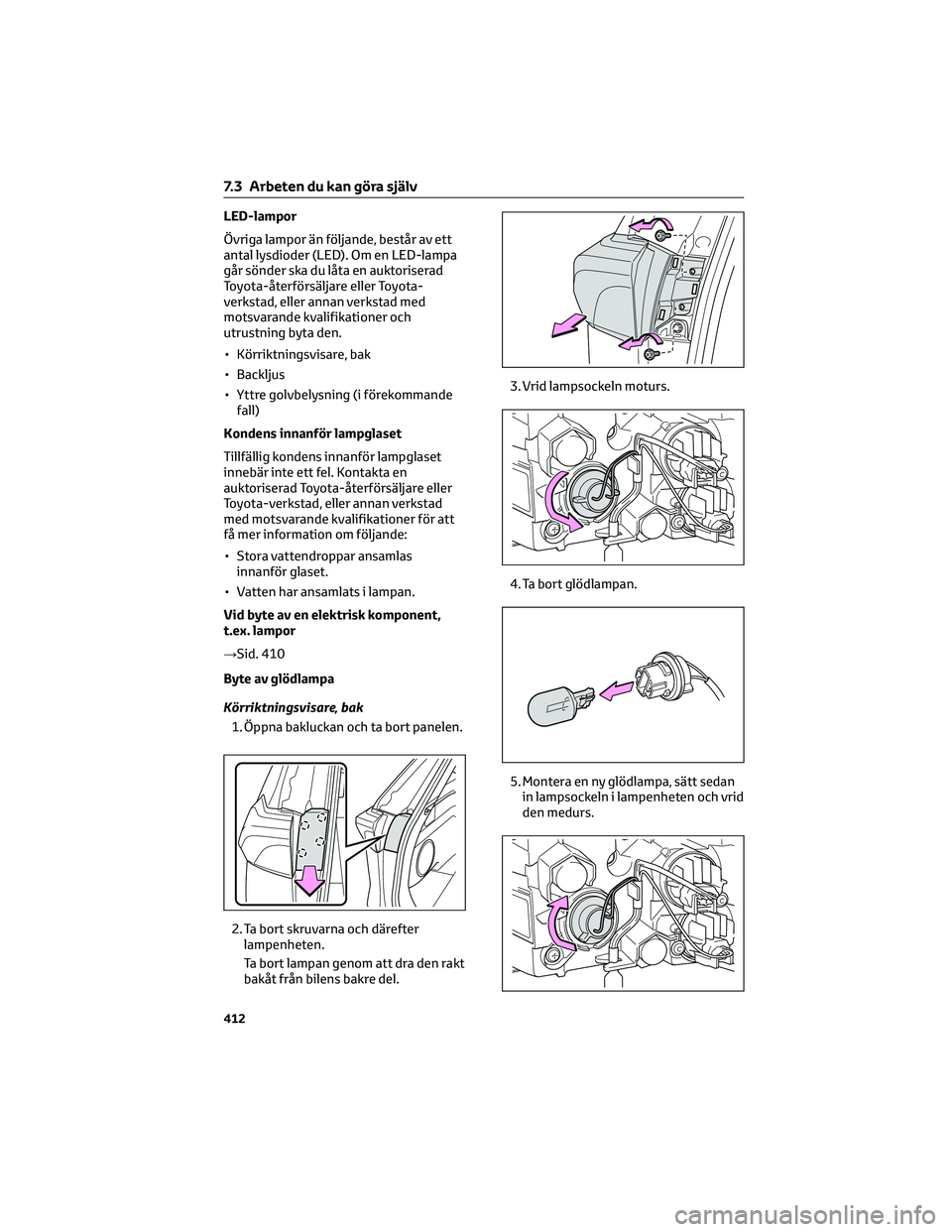 7.3 Arbeten du kan göra själv

LED-lampor

Övriga lampor än följande, består av ett antal lysdioder (LED). Om en LED-lampa går sönder ska du låta en auktoriserad Toyota-återförsäljare eller Toyota-verkstad, eller annan verkstad med motsvarande kvalifikationer och utrustning byta den.

• Körriktningsvisare, bak

• Backljus

• Yttre golvbelysning (i förekommande fall)

Kondens innanför lampglaset

Tillfällig kondens innanför lampglaset innebär inte ett fel. Kontakta en auktoriserad Toyota-återförsäljare eller Toyota-verkstad, eller annan verkstad med motsvarande kvalifikationer för att få mer information om följande:

• Stora vattendroppar ansamlas innanför glaset.

• Vatten har ansamlats i lampan.

Vid byte av en elektrisk komponent, t.ex. lampor

→Sid. 410

Byte av glödlampa

Körriktningsvisare, bak

1. Öppna bakluckan och ta bort panelen.

2. Ta bort skruvarna och därefter lampenheten.

Ta bort lampan genom att dra den rakt bakåt från bilens bakre del.

3. Vrid lampsockeln moturs.

4. Ta bort glödlampan.

5. Montera en ny glödlampa, sätt sedan in lampsockeln i lampenheten och vrid den medurs.

412

carmanualsonline.info